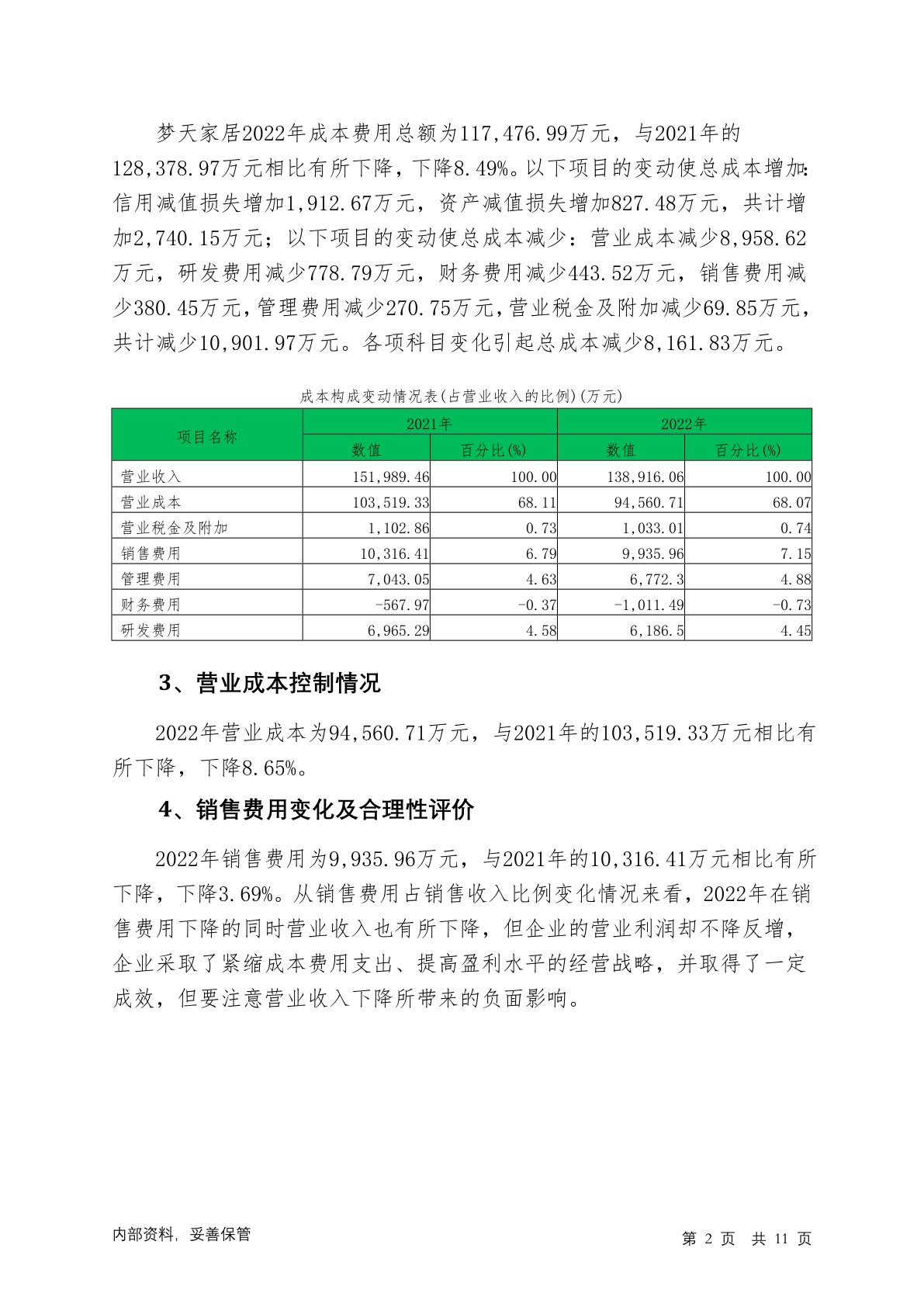 梦天家居2022年成本费用总额为117,476.99万元，与2021年的128,378.97万元相比有所下降，下降8.49%。以下项目的变动使总成本增加:信用减值损失增加1,912.67万元，资产减值损失增加827.48万元，共计增加2,740.15万元；以下项目的变动使总成本减少：营业成本减少8,958.62万元，研发费用减少778.79万元，财务费用减少443.52万元，销售费用减少380.45万元，管理费用减少270.75万元，营业税金及附加减少69.85万元，共计减少10,901.97万元。各项科目变化引起总成本减少8,161.83万元。

成本构成变动情况表(占营业收入的比例)(万元)

| 项目名称 | 2021年 数值 | 2021年 百分比(%) | 2022年 数值 | 2022年 百分比(%) |
|---|---|---|---|---|
| 营业收入 | 151,989.46 | 100.00 | 138,916.06 | 100.00 |
| 营业成本 | 103,519.33 | 68.11 | 94,560.71 | 68.07 |
| 营业税金及附加 | 1,102.86 | 0.73 | 1,033.01 | 0.74 |
| 销售费用 | 10,316.41 | 6.79 | 9,935.96 | 7.15 |
| 管理费用 | 7,043.05 | 4.63 | 6,772.3 | 4.88 |
| 财务费用 | -567.97 | -0.37 | -1,011.49 | -0.73 |
| 研发费用 | 6,965.29 | 4.58 | 6,186.5 | 4.45 |

3、营业成本控制情况

2022年营业成本为94,560.71万元，与2021年的103,519.33万元相比有所下降，下降8.65%。

4、销售费用变化及合理性评价

2022年销售费用为9,935.96万元，与2021年的10,316.41万元相比有所下降，下降3.69%。从销售费用占销售收入比例变化情况来看，2022年在销售费用下降的同时营业收入也有所下降，但企业的营业利润却不降反增，企业采取了紧缩成本费用支出、提高盈利水平的经营战略，并取得了一定成效，但要注意营业收入下降所带来的负面影响。

内部资料，妥善保管

第 2 页 共 11 页